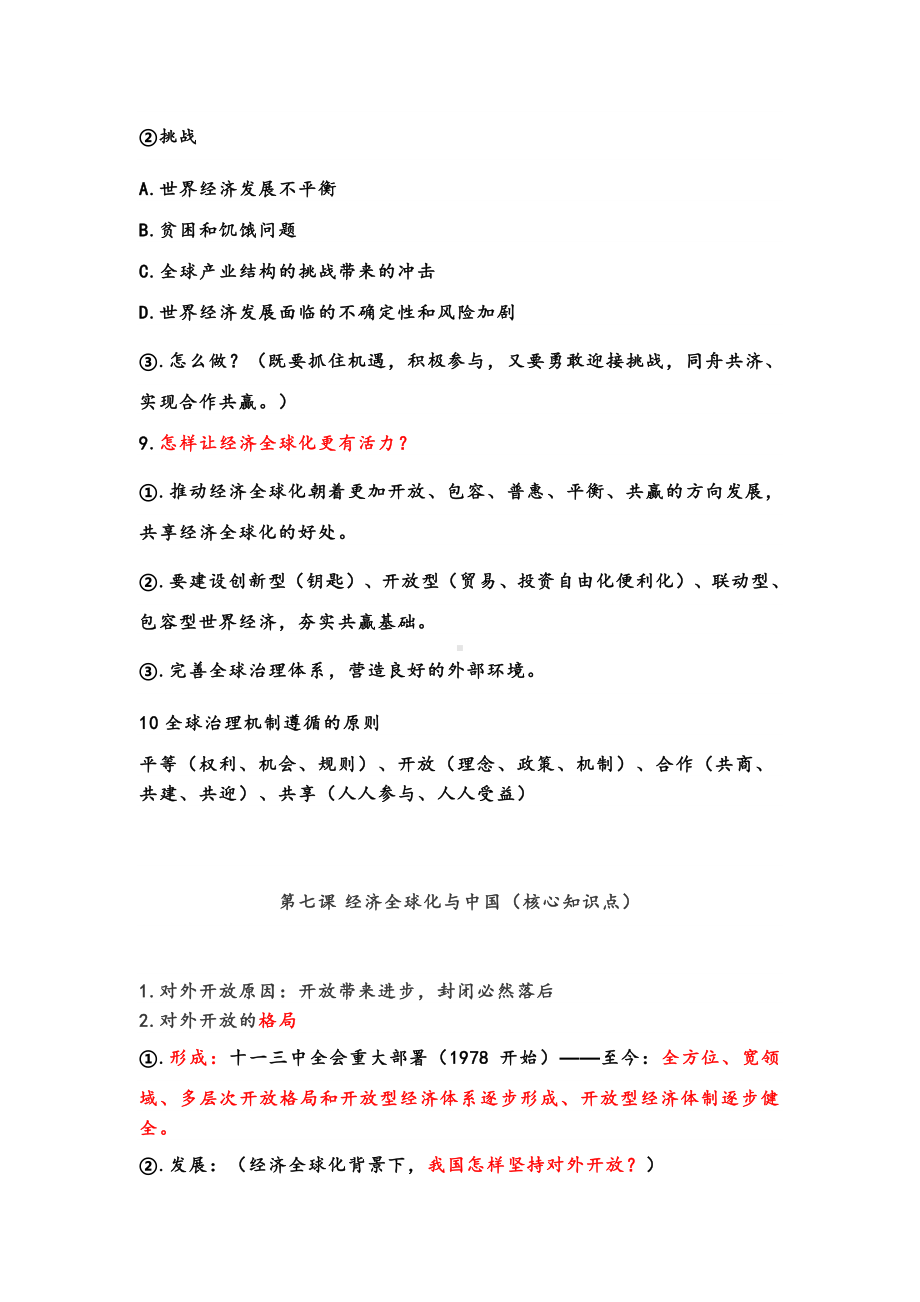 ②挑战

A.世界经济发展不平衡

B.贫困和饥饿问题

C.全球产业结构的挑战带来的冲击

D.世界经济发展面临的不确定性和风险加剧

③.怎么做？（既要抓住机遇，积极参与，又要勇敢迎接挑战，同舟共济、实现合作共赢。）

9.怎样让经济全球化更有活力？

①.推动经济全球化朝着更加开放、包容、普惠、平衡、共赢的方向发展，共享经济全球化的好处。

②.要建设创新型（钥匙）、开放型（贸易、投资自由化便利化）、联动型、包容型世界经济，夯实共赢基础。

③.完善全球治理体系，营造良好的外部环境。

10 全球治理机制遵循的原则

平等（权利、机会、规则）、开放（理念、政策、机制）、合作（共商、共建、共迎）、共享（人人参与、人人受益）

第七课 经济全球化与中国（核心知识点）

1.对外开放原因：开放带来进步，封闭必然落后
2.对外开放的格局

①.形成：十一三中全会重大部署（1978 开始）——至今：全方位、宽领域、多层次开放格局和开放型经济体系逐步形成、开放型经济体制逐步健全。

②.发展：（经济全球化背景下，我国怎样坚持对外开放？）